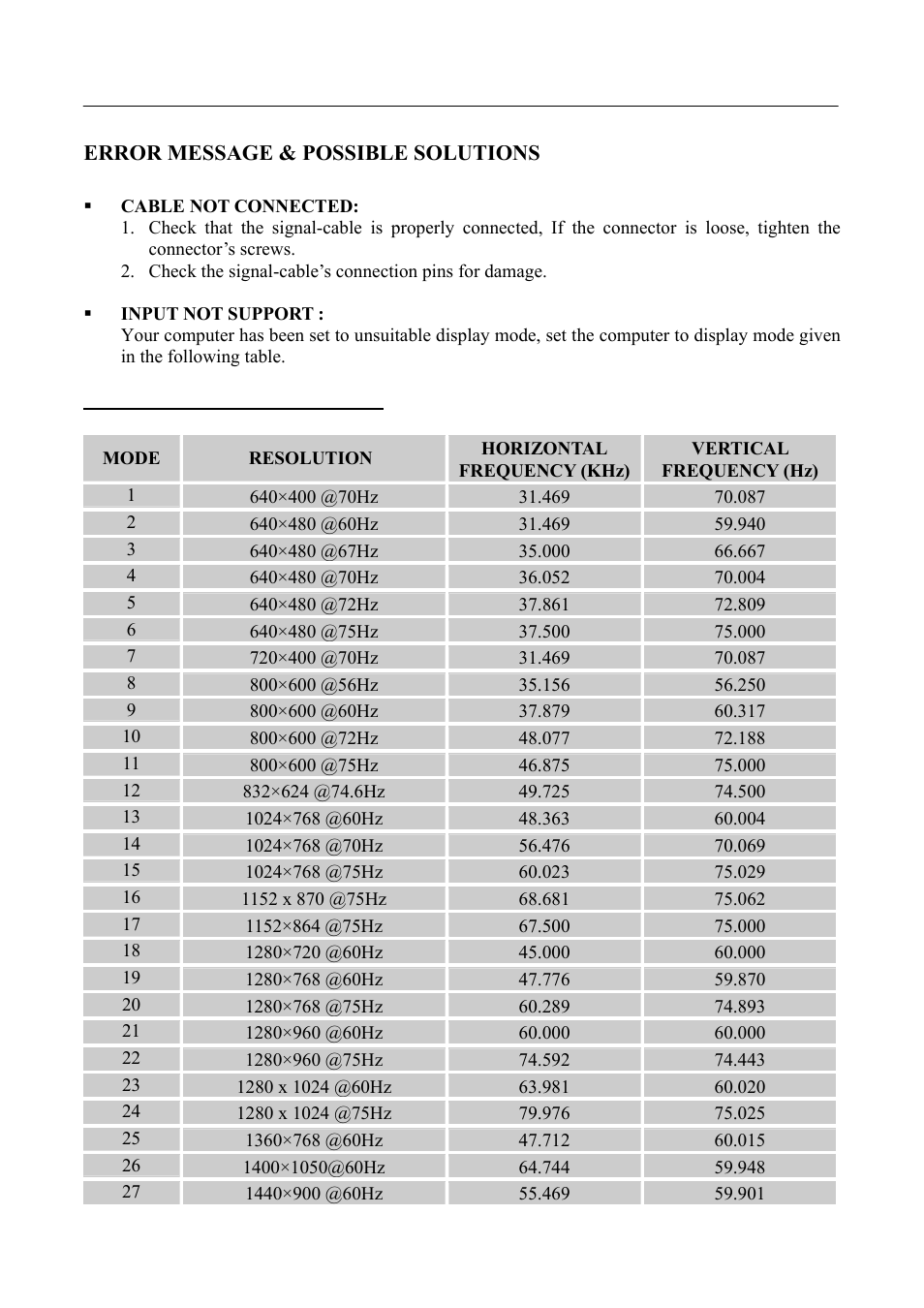 ERROR MESSAGE & POSSIBLE SOLUTIONS

▪ CABLE NOT CONNECTED:
1. Check that the signal-cable is properly connected, If the connector is loose, tighten the connector's screws.
2. Check the signal-cable's connection pins for damage.

▪ INPUT NOT SUPPORT :
Your computer has been set to unsuitable display mode, set the computer to display mode given in the following table.

| MODE | RESOLUTION | HORIZONTAL FREQUENCY (KHz) | VERTICAL FREQUENCY (Hz) |
|---|---|---|---|
| 1 | 640×400 @70Hz | 31.469 | 70.087 |
| 2 | 640×480 @60Hz | 31.469 | 59.940 |
| 3 | 640×480 @67Hz | 35.000 | 66.667 |
| 4 | 640×480 @70Hz | 36.052 | 70.004 |
| 5 | 640×480 @72Hz | 37.861 | 72.809 |
| 6 | 640×480 @75Hz | 37.500 | 75.000 |
| 7 | 720×400 @70Hz | 31.469 | 70.087 |
| 8 | 800×600 @56Hz | 35.156 | 56.250 |
| 9 | 800×600 @60Hz | 37.879 | 60.317 |
| 10 | 800×600 @72Hz | 48.077 | 72.188 |
| 11 | 800×600 @75Hz | 46.875 | 75.000 |
| 12 | 832×624 @74.6Hz | 49.725 | 74.500 |
| 13 | 1024×768 @60Hz | 48.363 | 60.004 |
| 14 | 1024×768 @70Hz | 56.476 | 70.069 |
| 15 | 1024×768 @75Hz | 60.023 | 75.029 |
| 16 | 1152 x 870 @75Hz | 68.681 | 75.062 |
| 17 | 1152×864 @75Hz | 67.500 | 75.000 |
| 18 | 1280×720 @60Hz | 45.000 | 60.000 |
| 19 | 1280×768 @60Hz | 47.776 | 59.870 |
| 20 | 1280×768 @75Hz | 60.289 | 74.893 |
| 21 | 1280×960 @60Hz | 60.000 | 60.000 |
| 22 | 1280×960 @75Hz | 74.592 | 74.443 |
| 23 | 1280 x 1024 @60Hz | 63.981 | 60.020 |
| 24 | 1280 x 1024 @75Hz | 79.976 | 75.025 |
| 25 | 1360×768 @60Hz | 47.712 | 60.015 |
| 26 | 1400×1050@60Hz | 64.744 | 59.948 |
| 27 | 1440×900 @60Hz | 55.469 | 59.901 |